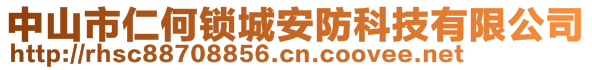 中山市仁何锁城安防科技有限公司
http://rhsc88708856.cn.coovee.net